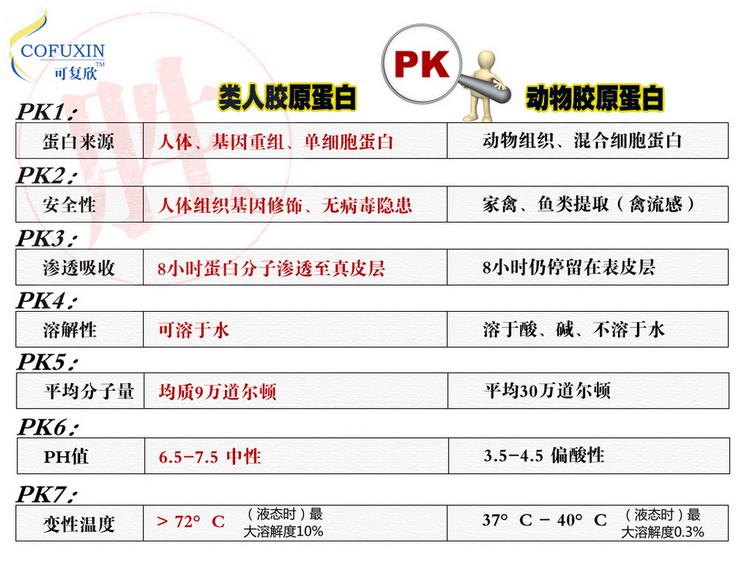 COFUXIN
可复欣™

类人胶原蛋白

PK

动物胶原蛋白

PK1:

| 蛋白来源 | 人体、基因重组、单细胞蛋白 | 动物组织、混合细胞蛋白 |
|---|---|---|

PK2:

| 安全性 | 人体组织基因修饰、无病毒隐患 | 家禽、鱼类提取（禽流感） |
|---|---|---|

PK3:

| 渗透吸收 | 8小时蛋白分子渗透至真皮层 | 8小时仍停留在表皮层 |
|---|---|---|

PK4:

| 溶解性 | 可溶于水 | 溶于酸、碱、不溶于水 |
|---|---|---|

PK5:

| 平均分子量 | 均质9万道尔顿 | 平均30万道尔顿 |
|---|---|---|

PK6:

| PH值 | 6.5-7.5 中性 | 3.5-4.5 偏酸性 |
|---|---|---|

PK7:

| 变性温度 | > 72° C （液态时）最大溶解度10% | 37° C - 40° C （液态时）最大溶解度0.3% |
|---|---|---|